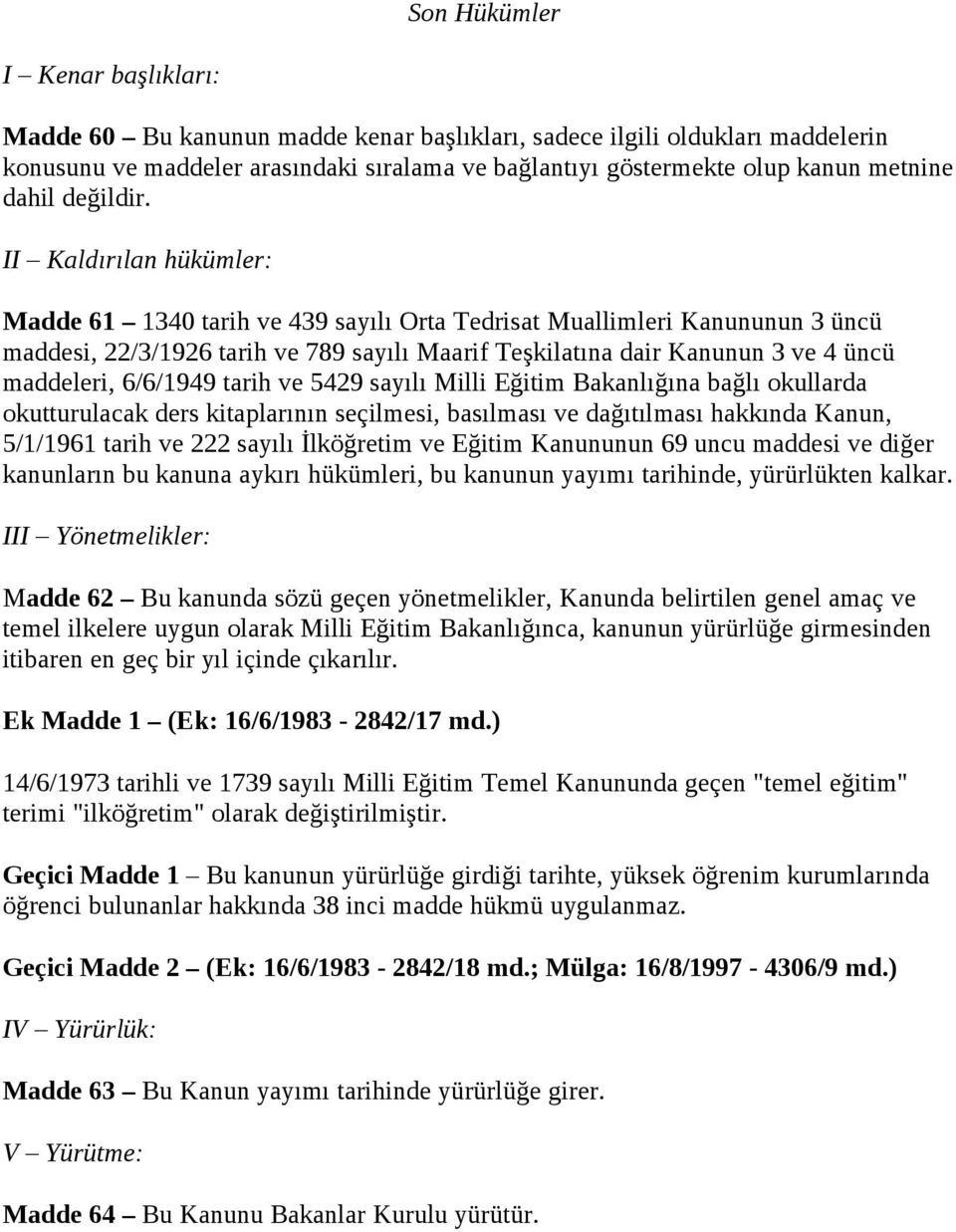 Son Hükümler

I – Kenar başlıkları:

Madde 60 – Bu kanunun madde kenar başlıkları, sadece ilgili oldukları maddelerin konusunu ve maddeler arasındaki sıralama ve bağlantıyı göstermekte olup kanun metnine dahil değildir.

II – Kaldırılan hükümler:

Madde 61 – 1340 tarih ve 439 sayılı Orta Tedrisat Muallimleri Kanununun 3 üncü maddesi, 22/3/1926 tarih ve 789 sayılı Maarif Teşkilatına dair Kanunun 3 ve 4 üncü maddeleri, 6/6/1949 tarih ve 5429 sayılı Milli Eğitim Bakanlığına bağlı okullarda okutturulacak ders kitaplarının seçilmesi, basılması ve dağıtılması hakkında Kanun, 5/1/1961 tarih ve 222 sayılı İlköğretim ve Eğitim Kanununun 69 uncu maddesi ve diğer kanunların bu kanuna aykırı hükümleri, bu kanunun yayımı tarihinde, yürürlükten kalkar.

III – Yönetmelikler:

Madde 62 – Bu kanunda sözü geçen yönetmelikler, Kanunda belirtilen genel amaç ve temel ilkelere uygun olarak Milli Eğitim Bakanlığınca, kanunun yürürlüğe girmesinden itibaren en geç bir yıl içinde çıkarılır.

Ek Madde 1 – (Ek: 16/6/1983 - 2842/17 md.)

14/6/1973 tarihli ve 1739 sayılı Milli Eğitim Temel Kanununda geçen "temel eğitim" terimi "ilköğretim" olarak değiştirilmiştir.

Geçici Madde 1 – Bu kanunun yürürlüğe girdiği tarihte, yüksek öğrenim kurumlarında öğrenci bulunanlar hakkında 38 inci madde hükmü uygulanmaz.

Geçici Madde 2 – (Ek: 16/6/1983 - 2842/18 md.; Mülga: 16/8/1997 - 4306/9 md.)

IV – Yürürlük:

Madde 63 – Bu Kanun yayımı tarihinde yürürlüğe girer.

V – Yürütme:

Madde 64 – Bu Kanunu Bakanlar Kurulu yürütür.